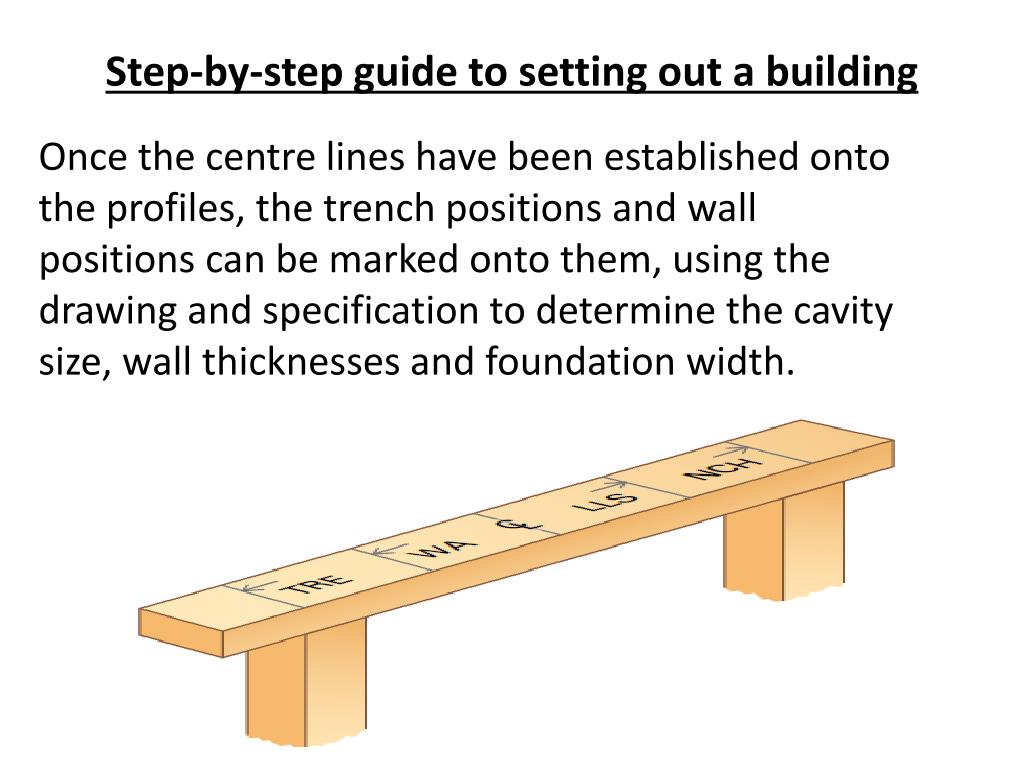 Step-by-step guide to setting out a building

Once the centre lines have been established onto the profiles, the trench positions and wall positions can be marked onto them, using the drawing and specification to determine the cavity size, wall thicknesses and foundation width.

TRE WA ℄ LLS NCH